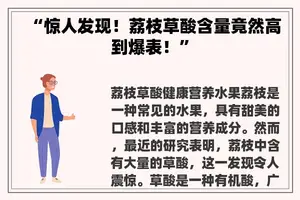 “惊人发现！荔枝草酸含量竟然高到爆表！”

荔枝草酸健康营养水果荔枝是一种常见的水果，具有甜美的口感和丰富的营养成分。然而，最近的研究表明，荔枝中含有大量的草酸，这一发现令人震惊。草酸是一种有机酸，广